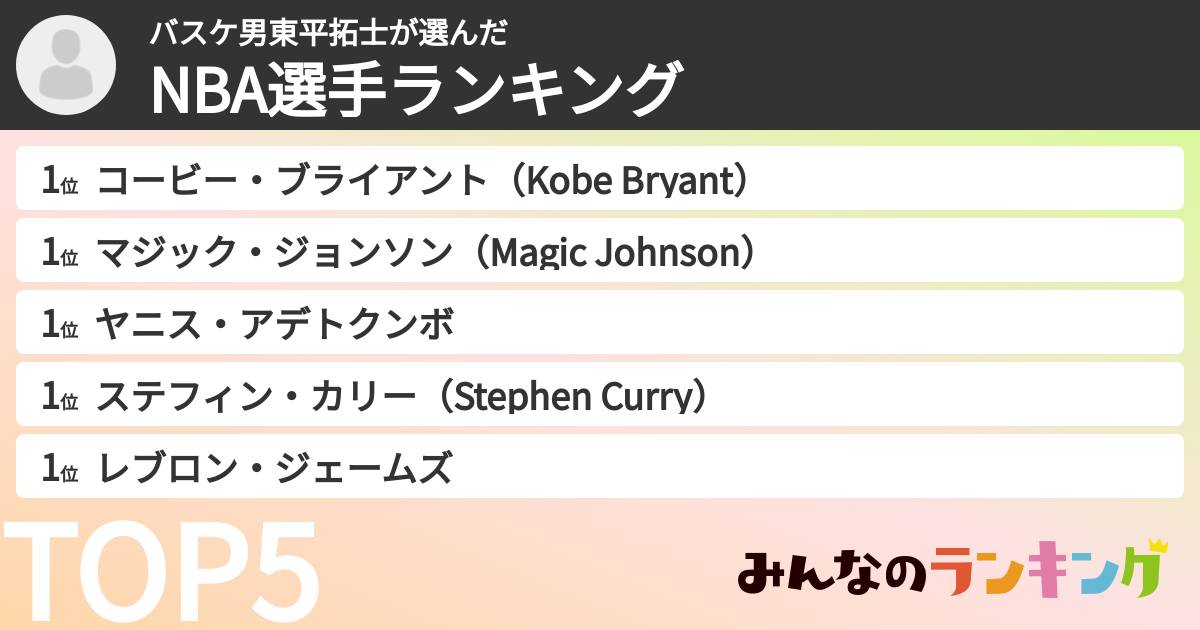 バスケ男東平拓士が選んだ
NBA選手ランキング

1位 コービー・ブライアント（Kobe Bryant）
1位 マジック・ジョンソン（Magic Johnson）
1位 ヤニス・アデトクンボ
1位 ステフィン・カリー（Stephen Curry）
1位 レブロン・ジェームズ

TOP5

みんなのランキング